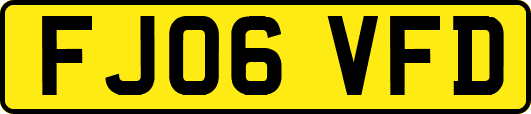 FJ06 VFD